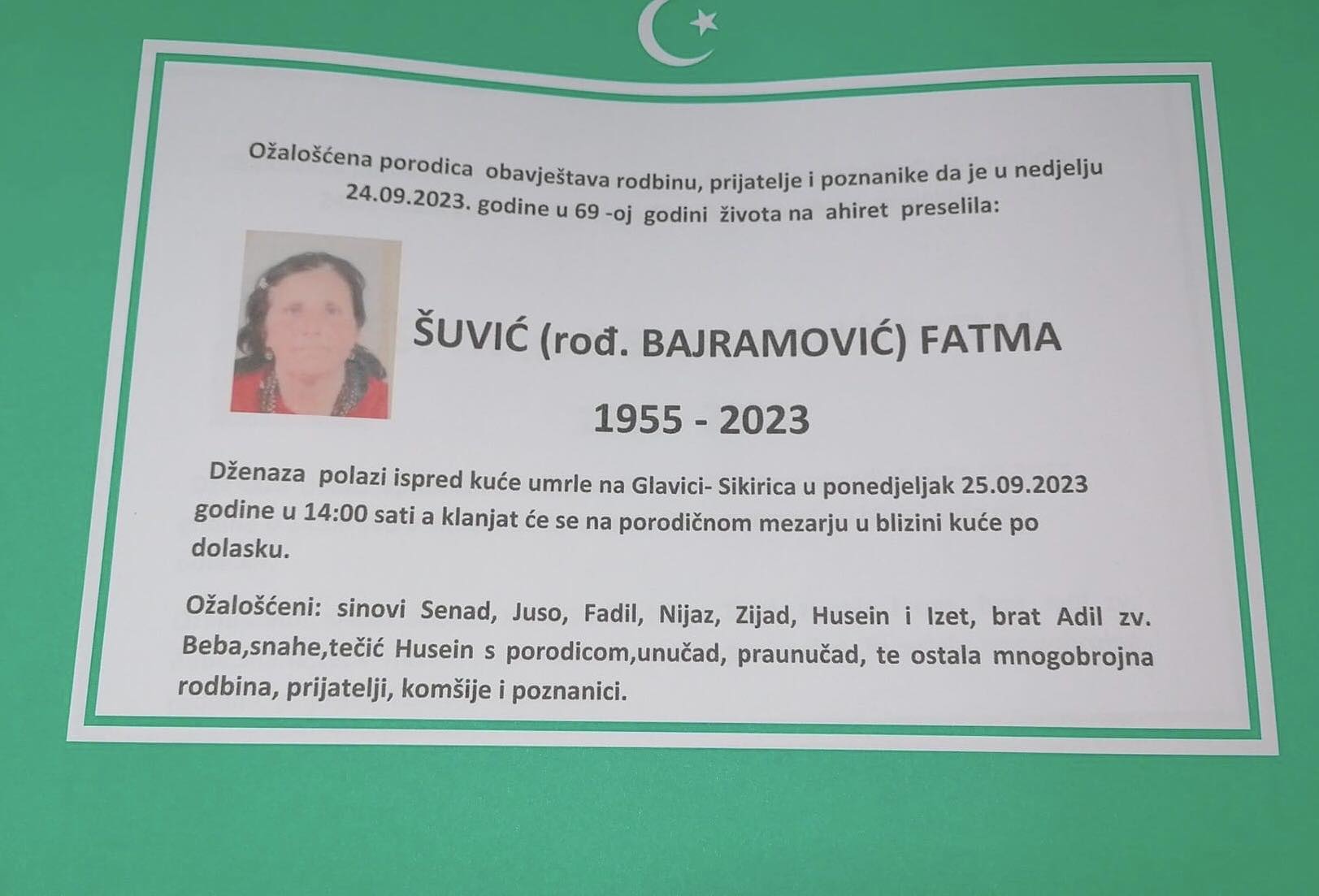 Ožalošćena porodica obavještava rodbinu, prijatelje i poznanike da je u nedjelju 24.09.2023. godine u 69 -oj godini života na ahiret preselila:

ŠUVIĆ (rođ. BAJRAMOVIĆ) FATMA

1955 - 2023

Dženaza polazi ispred kuće umrle na Glavici- Sikirica u ponedjeljak 25.09.2023 godine u 14:00 sati a klanjat će se na porodičnom mezarju u blizini kuće po dolasku.

Ožalošćeni: sinovi Senad, Juso, Fadil, Nijaz, Zijad, Husein i Izet, brat Adil zv. Beba,snahe,tečić Husein s porodicom,unučad, praunučad, te ostala mnogobrojna rodbina, prijatelji, komšije i poznanici.